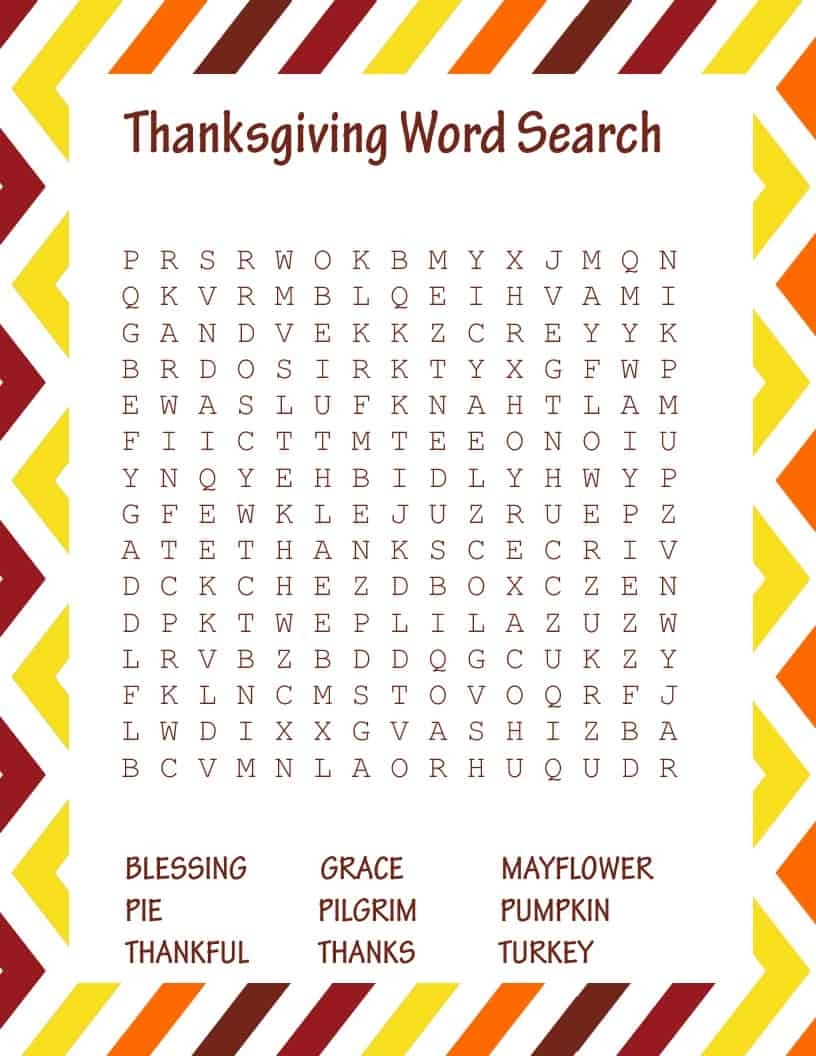 Thanksgiving Word Search

P R S R W O K B M Y X J M Q N
Q K V R M B L Q E I H V A M I
G A N D V E K K Z C R E Y Y K
B R D O S I R K T Y X G F W P
E W A S L U F K N A H T L A M
F I I C T T M T E E O N O I U
Y N Q Y E H B I D L Y H W Y P
G F E W K L E J U Z R U E P Z
A T E T H A N K S C E C R I V
D C K C H E Z D B O X C Z E N
D P K T W E P L I L A Z U Z W
L R V B Z B D D Q G C U K Z Y
F K L N C M S T O V O Q R F J
L W D I X X G V A S H I Z B A
B C V M N L A O R H U Q U D R

BLESSING
PIE
THANKFUL

GRACE
PILGRIM
THANKS

MAYFLOWER
PUMPKIN
TURKEY